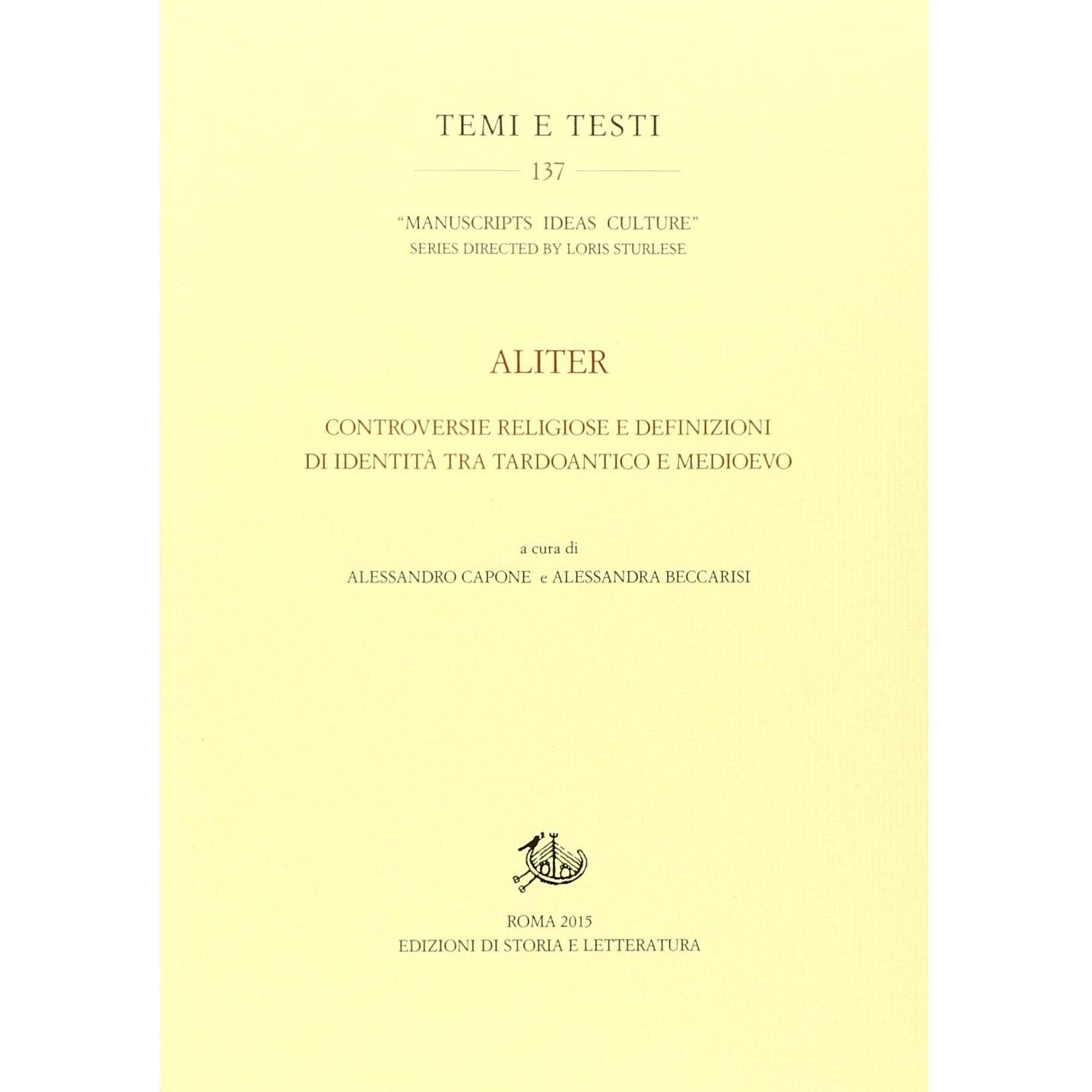 TEMI E TESTI

137

"MANUSCRIPTS IDEAS CULTURE"
SERIES DIRECTED BY LORIS STURLESE

ALITER

CONTROVERSIE RELIGIOSE E DEFINIZIONI
DI IDENTITÀ TRA TARDOANTICO E MEDIOEVO

a cura di
ALESSANDRO CAPONE e ALESSANDRA BECCARISI

ROMA 2015
EDIZIONI DI STORIA E LETTERATURA